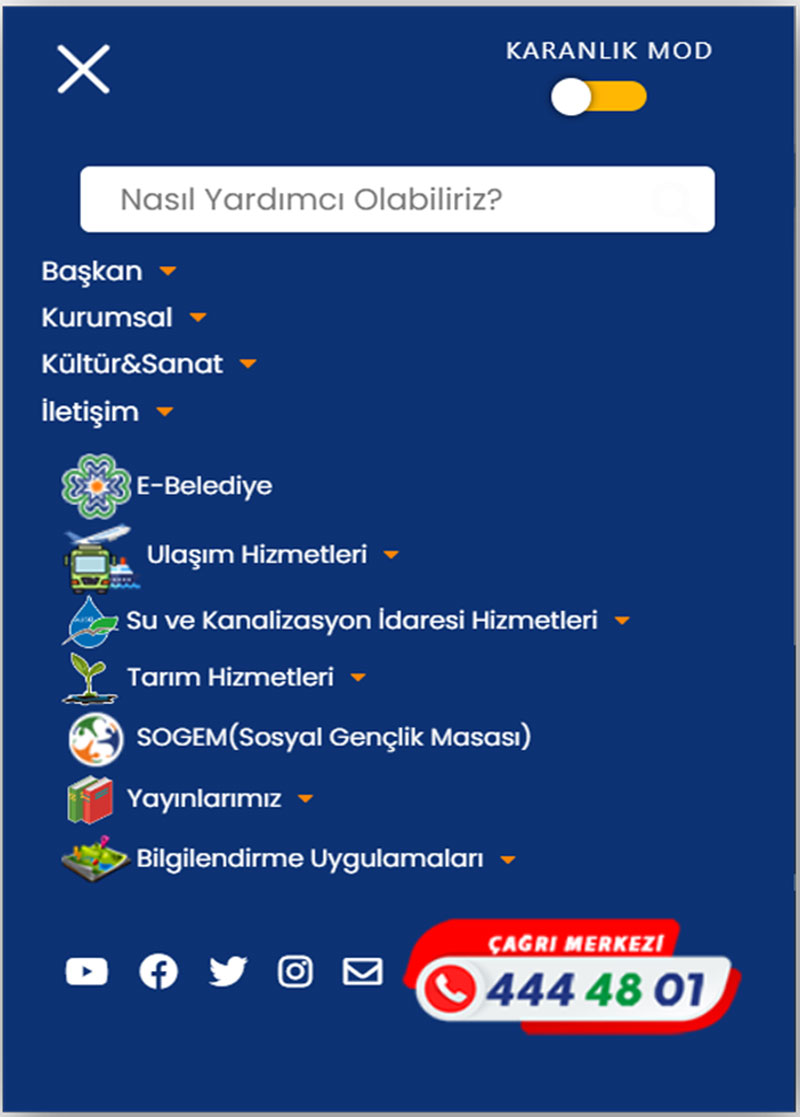 KARANLIK MOD

Nasıl Yardımcı Olabiliriz?

Başkan
Kurumsal
Kültür&Sanat
İletişim

E-Belediye
Ulaşım Hizmetleri
Su ve Kanalizasyon İdaresi Hizmetleri
Tarım Hizmetleri
SOGEM(Sosyal Gençlik Masası)
Yayınlarımız
Bilgilendirme Uygulamaları

ÇAĞRI MERKEZİ
444 48 01